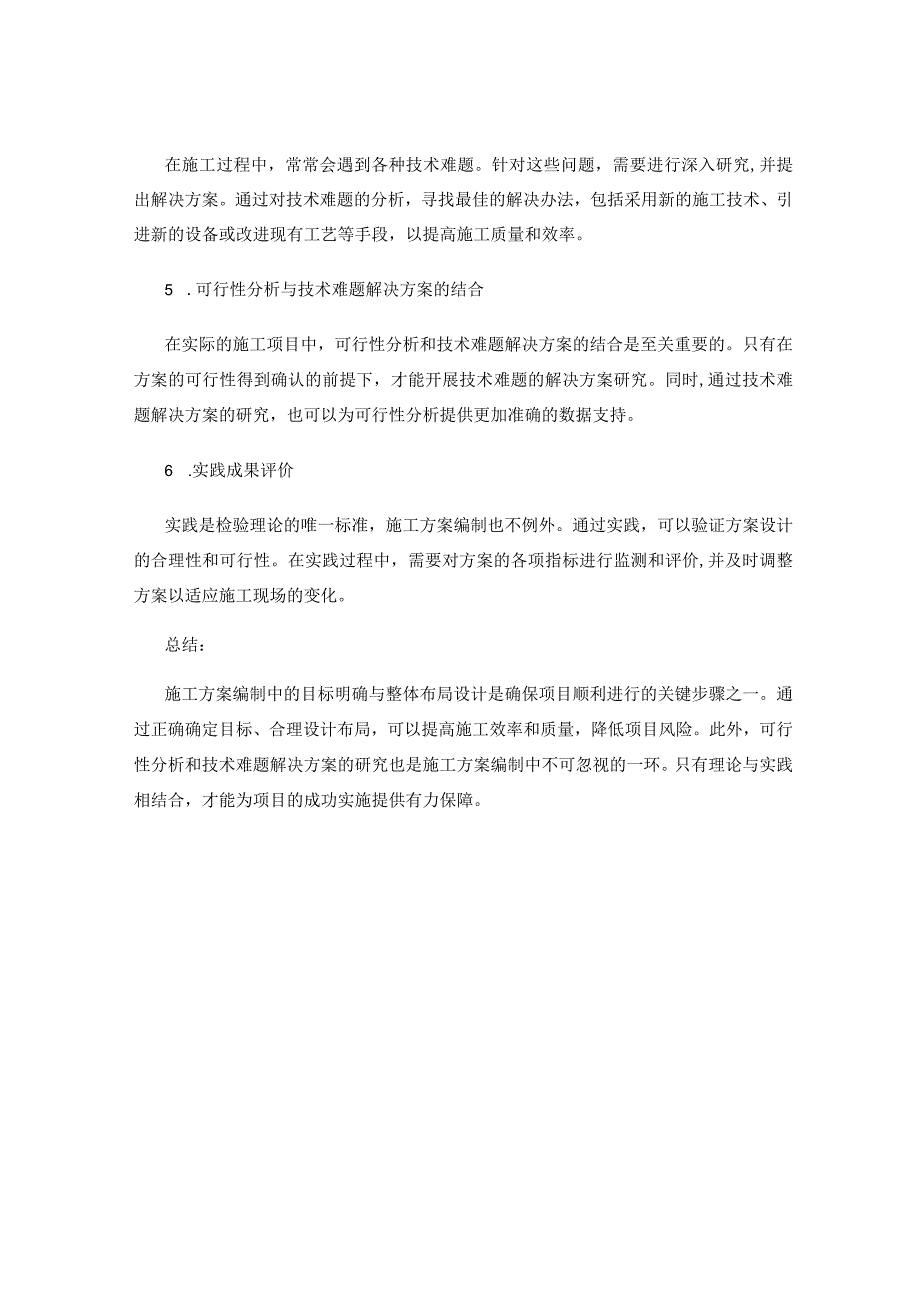 在施工过程中，常常会遇到各种技术难题。针对这些问题，需要进行深入研究,并提出解决方案。通过对技术难题的分析，寻找最佳的解决办法，包括采用新的施工技术、引进新的设备或改进现有工艺等手段，以提高施工质量和效率。

5　.可行性分析与技术难题解决方案的结合

在实际的施工项目中，可行性分析和技术难题解决方案的结合是至关重要的。只有在方案的可行性得到确认的前提下，才能开展技术难题的解决方案研究。同时,通过技术难题解决方案的研究，也可以为可行性分析提供更加准确的数据支持。

6　.实践成果评价

实践是检验理论的唯一标准，施工方案编制也不例外。通过实践，可以验证方案设计的合理性和可行性。在实践过程中，需要对方案的各项指标进行监测和评价,并及时调整方案以适应施工现场的变化。

总结：

施工方案编制中的目标明确与整体布局设计是确保项目顺利进行的关键步骤之一。通过正确确定目标、合理设计布局，可以提高施工效率和质量，降低项目风险。此外，可行性分析和技术难题解决方案的研究也是施工方案编制中不可忽视的一环。只有理论与实践相结合，才能为项目的成功实施提供有力保障。